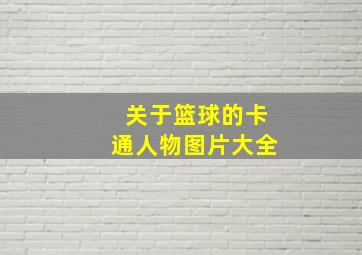 关于篮球的卡通人物图片大全